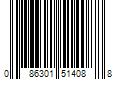 0 86301 51408 8